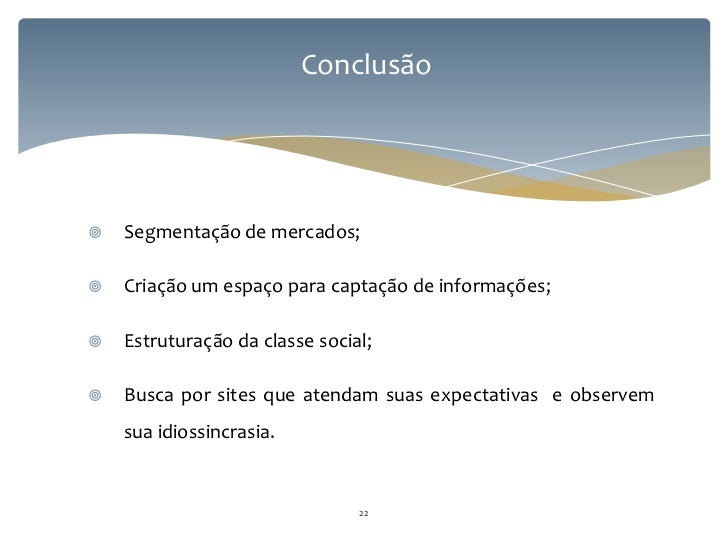 Conclusão

Segmentação de mercados;

Criação um espaço para captação de informações;

Estruturação da classe social;

Busca por sites que atendam suas expectativas e observem sua idiossincrasia.

22